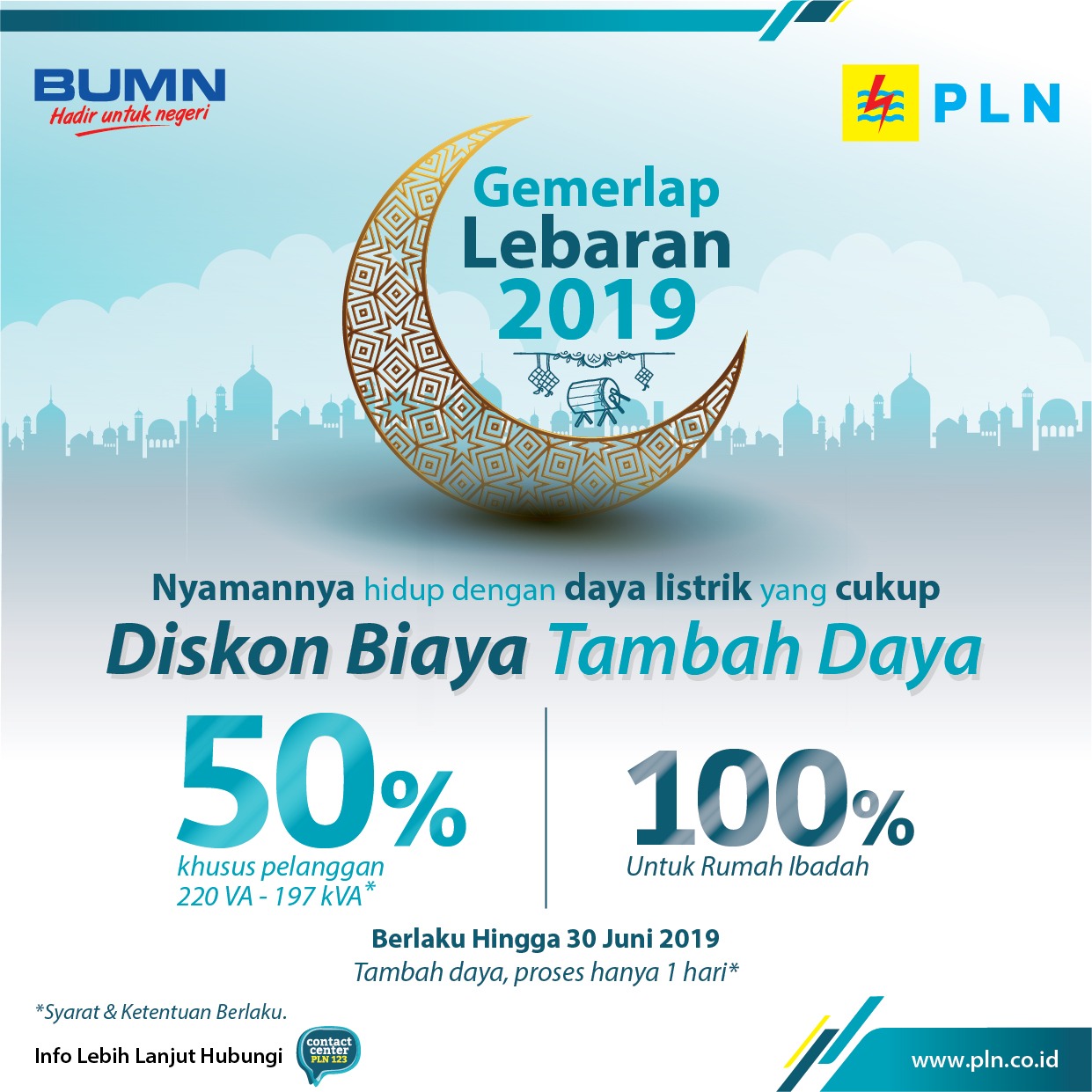 BUMN
Hadir untuk negeri

PLN

Gemerlap
Lebaran
2019

Nyamannya hidup dengan daya listrik yang cukup

Diskon Biaya Tambah Daya

50%
khusus pelanggan
220 VA - 197 kVA*

100%
Untuk Rumah Ibadah

Berlaku Hingga 30 Juni 2019
Tambah daya, proses hanya 1 hari*

*Syarat & Ketentuan Berlaku.

Info Lebih Lanjut Hubungi

contact center PLN 123

www.pln.co.id